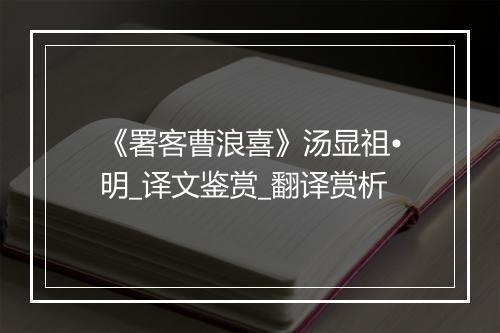 《署客曹浪喜》汤显祖•明_译文鉴赏_翻译赏析